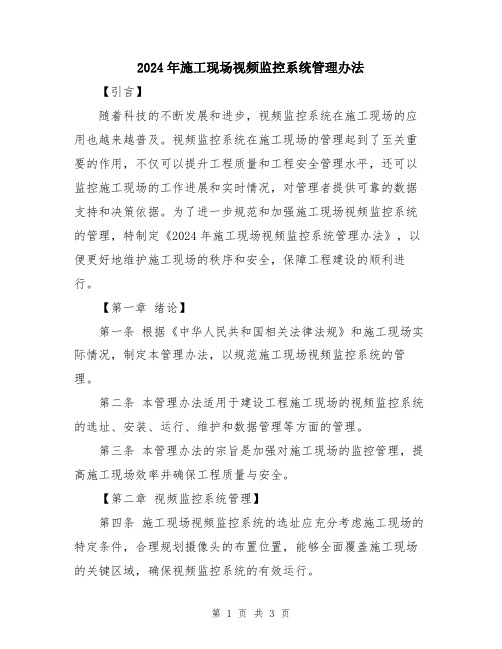 2024年施工现场视频监控系统管理办法

【引言】

随着科技的不断发展和进步，视频监控系统在施工现场的应用也越来越普及。视频监控系统在施工现场的管理起到了至关重要的作用，不仅可以提升工程质量和工程安全管理水平，还可以监控施工现场的工作进展和实时情况，对管理者提供可靠的数据支持和决策依据。为了进一步规范和加强施工现场视频监控系统的管理，特制定《2024年施工现场视频监控系统管理办法》，以便更好地维护施工现场的秩序和安全，保障工程建设的顺利进行。

【第一章 绪论】

第一条 根据《中华人民共和国相关法律法规》和施工现场实际情况，制定本管理办法，以规范施工现场视频监控系统的管理。

第二条 本管理办法适用于建设工程施工现场的视频监控系统的选址、安装、运行、维护和数据管理等方面的管理。

第三条 本管理办法的宗旨是加强对施工现场的监控管理，提高施工现场效率并确保工程质量与安全。

【第二章 视频监控系统管理】

第四条 施工现场视频监控系统的选址应充分考虑施工现场的特定条件，合理规划摄像头的布置位置，能够全面覆盖施工现场的关键区域，确保视频监控系统的有效运行。

第 1 页 共 3 页